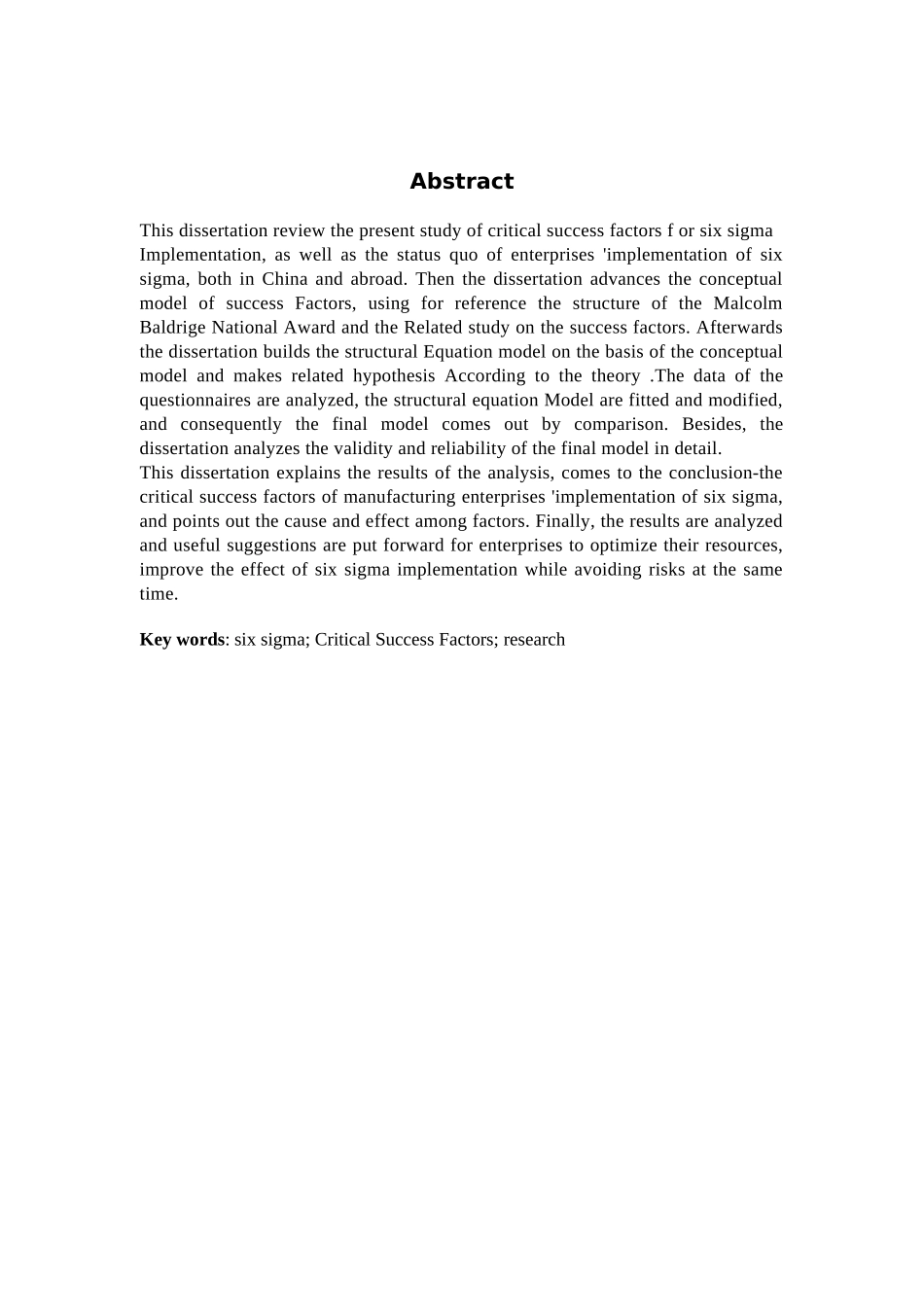 Abstract

This dissertation review the present study of critical success factors f or six sigma Implementation, as well as the status quo of enterprises 'implementation of six sigma, both in China and abroad. Then the dissertation advances the conceptual model of success Factors, using for reference the structure of the Malcolm Baldrige National Award and the Related study on the success factors. Afterwards the dissertation builds the structural Equation model on the basis of the conceptual model and makes related hypothesis According to the theory .The data of the questionnaires are analyzed, the structural equation Model are fitted and modified, and consequently the final model comes out by comparison. Besides, the dissertation analyzes the validity and reliability of the final model in detail.
This dissertation explains the results of the analysis, comes to the conclusion-the critical success factors of manufacturing enterprises 'implementation of six sigma, and points out the cause and effect among factors. Finally, the results are analyzed and useful suggestions are put forward for enterprises to optimize their resources, improve the effect of six sigma implementation while avoiding risks at the same time.

Key words: six sigma; Critical Success Factors; research